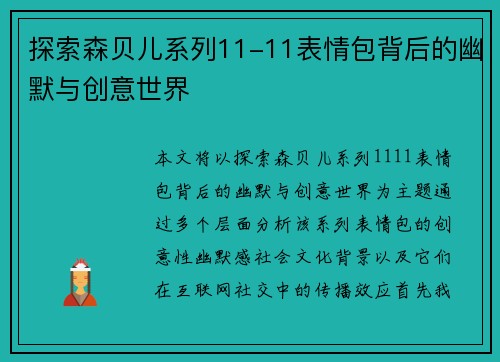 探索森贝儿系列11-11表情包背后的幽默与创意世界

本文将以探索森贝儿系列1111表情包背后的幽默与创意世界为主题通过多个层面分析该系列表情包的创意性幽默感社会文化背景以及它们在互联网社交中的传播效应首先我